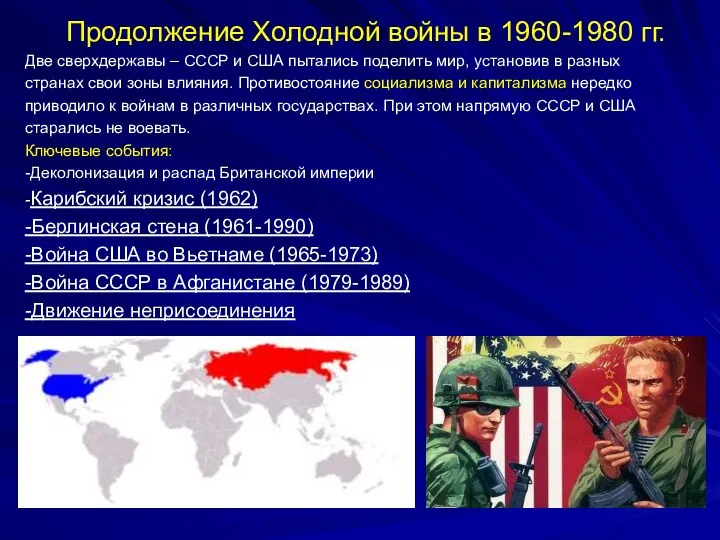 Продолжение Холодной войны в 1960-1980 гг.

Две сверхдержавы – СССР и США пытались поделить мир, установив в разных странах свои зоны влияния. Противостояние социализма и капитализма нередко приводило к войнам в различных государствах. При этом напрямую СССР и США старались не воевать.

Ключевые события:
-Деколонизация и распад Британской империи
-Карибский кризис (1962)
-Берлинская стена (1961-1990)
-Война США во Вьетнаме (1965-1973)
-Война СССР в Афганистане (1979-1989)
-Движение неприсоединения